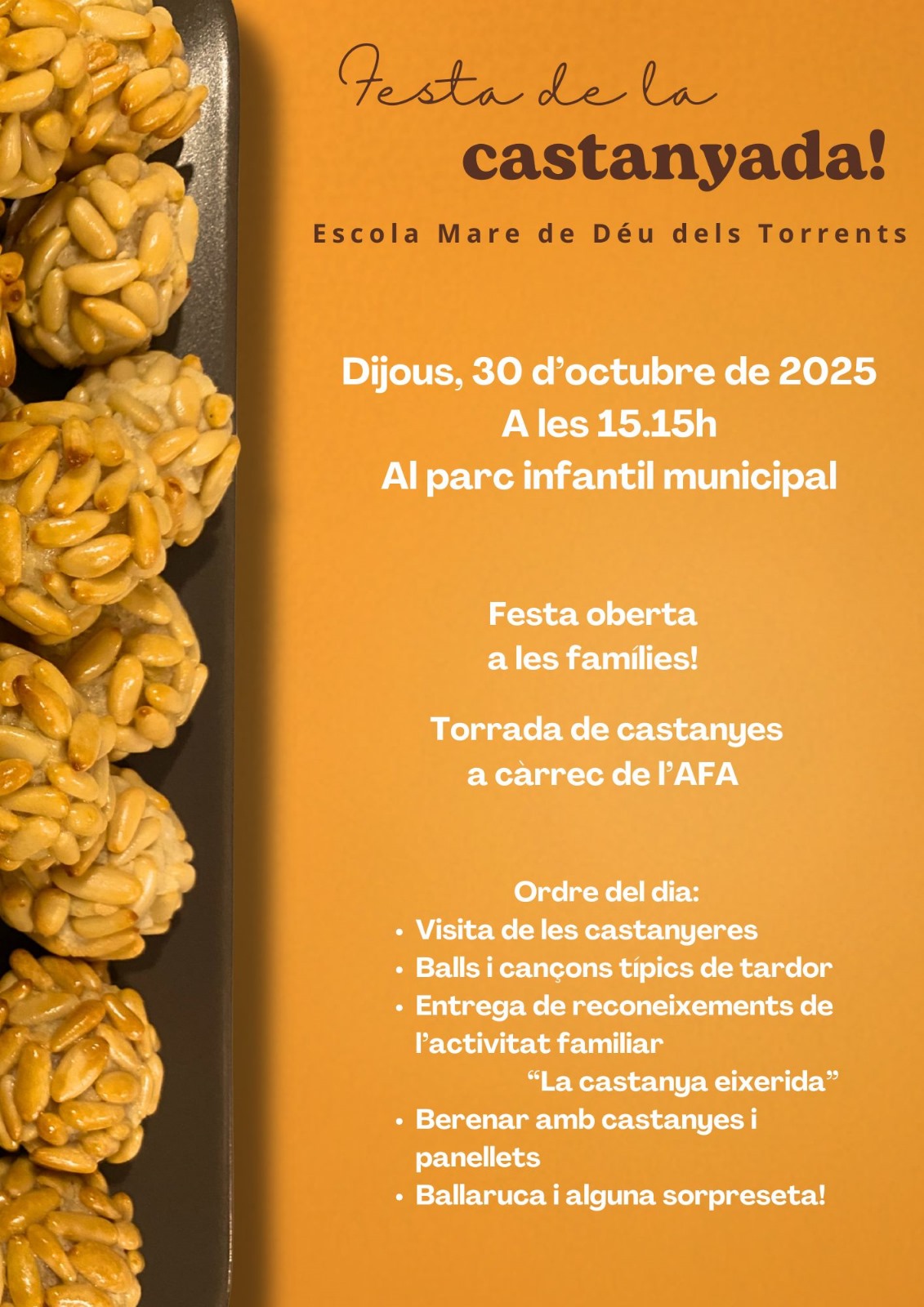 Festa de la
castanyada!

Escola Mare de Déu dels Torrents

Dijous, 30 d'octubre de 2025
A les 15.15h
Al parc infantil municipal

Festa oberta
a les famílies!

Torrada de castanyes
a càrrec de l'AFA

Ordre del dia:
• Visita de les castanyeres
• Balls i cançons típics de tardor
• Entrega de reconeixements de l'activitat familiar "La castanya eixerida"
• Berenar amb castanyes i panellets
• Ballaruca i alguna sorpreseta!